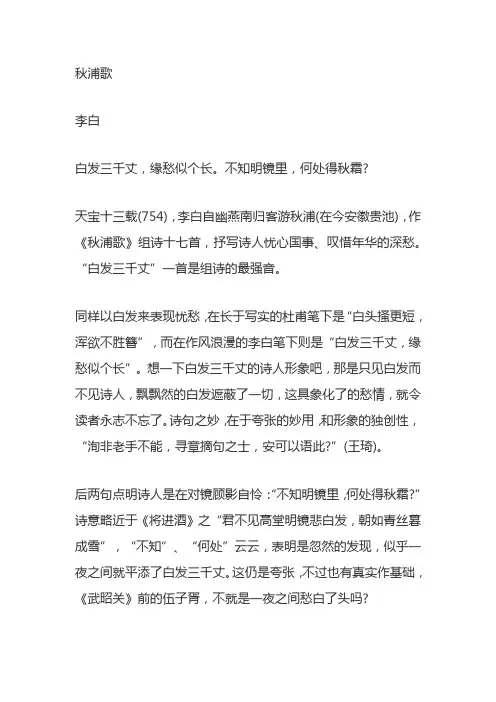 秋浦歌

李白

白发三千丈，缘愁似个长。不知明镜里，何处得秋霜?

天宝十三载(754)，李白自幽燕南归客游秋浦(在今安徽贵池)，作《秋浦歌》组诗十七首，抒写诗人忧心国事、叹惜年华的深愁。“白发三千丈”一首是组诗的最强音。

同样以白发来表现忧愁，在长于写实的杜甫笔下是“白头搔更短，浑欲不胜簪”，而在作风浪漫的李白笔下则是“白发三千丈，缘愁似个长”。想一下白发三千丈的诗人形象吧，那是只见白发而不见诗人，飘飘然的白发遮蔽了一切，这具象化了的愁情，就令读者永志不忘了。诗句之妙，在于夸张的妙用，和形象的独创性，“洵非老手不能，寻章摘句之士，安可以语此?”(王琦)。

后两句点明诗人是在对镜顾影自怜：“不知明镜里，何处得秋霜?”诗意略近于《将进酒》之“君不见高堂明镜悲白发，朝如青丝暮成雪”，“不知”、“何处”云云，表明是忽然的发现，似乎一夜之间就平添了白发三千丈。这仍是夸张，不过也有真实作基础，《武昭关》前的伍子胥，不就是一夜之间愁白了头吗?